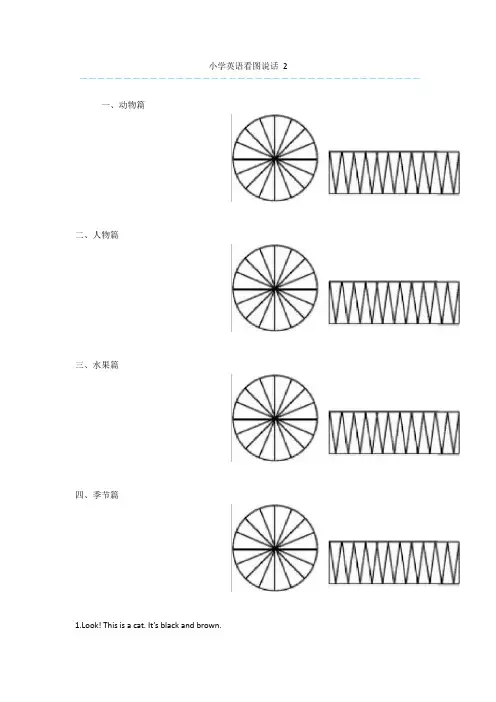 小学英语看图说话 2

一、动物篇

二、人物篇

三、水果篇

四、季节篇

1.Look! This is a cat. It's black and brown.